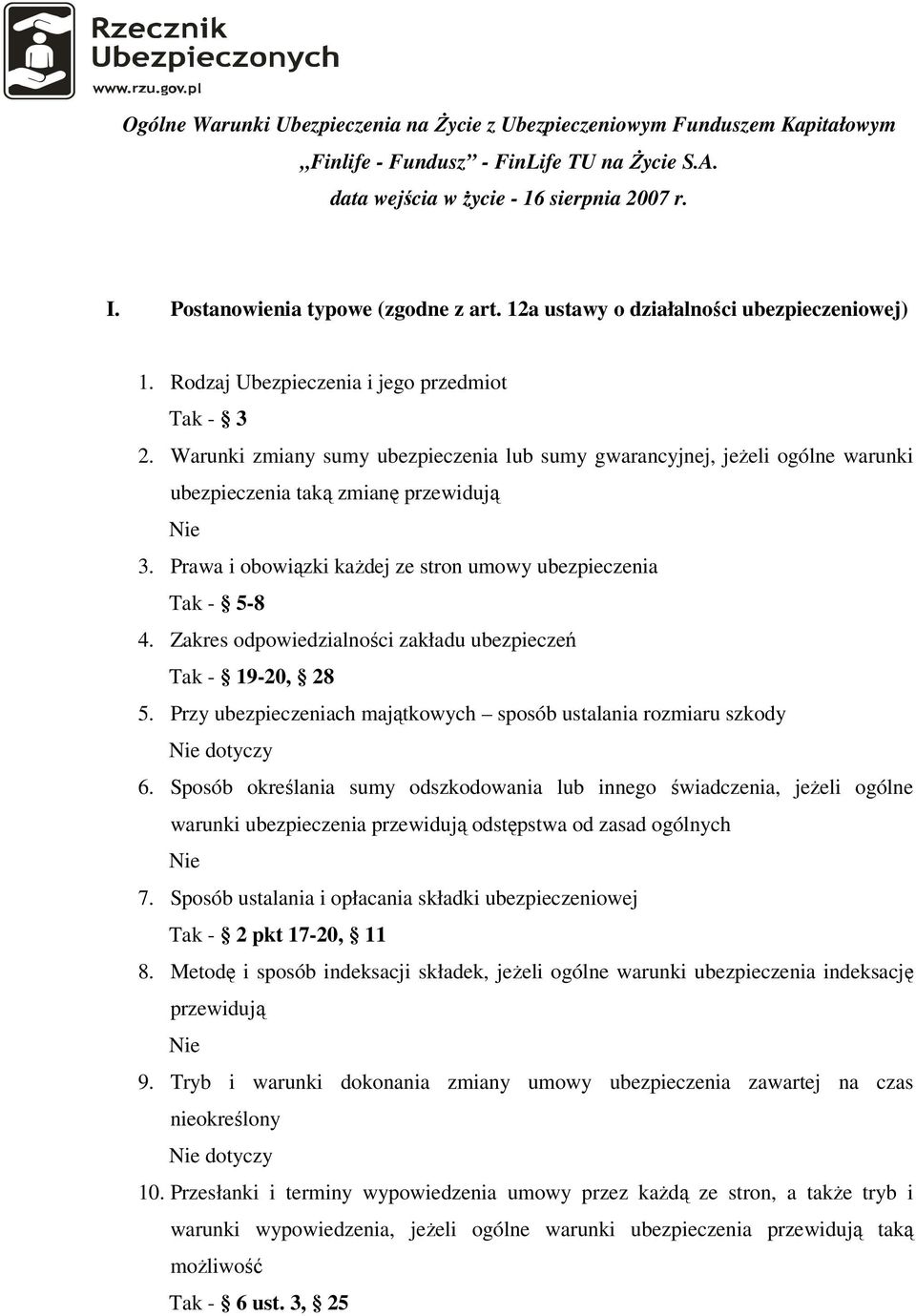 Rzecznik Ubezpieczonych
www.rzu.gov.pl

Ogólne Warunki Ubezpieczenia na Życie z Ubezpieczeniowym Funduszem Kapitałowym „Finlife - Fundusz” - FinLife TU na Życie S.A.
data wejścia w życie - 16 sierpnia 2007 r.

I. Postanowienia typowe (zgodne z art. 12a ustawy o działalności ubezpieczeniowej)

1. Rodzaj Ubezpieczenia i jego przedmiot
Tak - § 3
2. Warunki zmiany sumy ubezpieczenia lub sumy gwarancyjnej, jeżeli ogólne warunki ubezpieczenia taką zmianę przewidują
Nie
3. Prawa i obowiązki każdej ze stron umowy ubezpieczenia
Tak - § 5-8
4. Zakres odpowiedzialności zakładu ubezpieczeń
Tak - § 19-20, § 28
5. Przy ubezpieczeniach majątkowych – sposób ustalania rozmiaru szkody
Nie dotyczy
6. Sposób określania sumy odszkodowania lub innego świadczenia, jeżeli ogólne warunki ubezpieczenia przewidują odstępstwa od zasad ogólnych
Nie
7. Sposób ustalania i opłacania składki ubezpieczeniowej
Tak - § 2 pkt 17-20, § 11
8. Metodę i sposób indeksacji składek, jeżeli ogólne warunki ubezpieczenia indeksację przewidują
Nie
9. Tryb i warunki dokonania zmiany umowy ubezpieczenia zawartej na czas nieokreślony
Nie dotyczy
10. Przesłanki i terminy wypowiedzenia umowy przez każdą ze stron, a także tryb i warunki wypowiedzenia, jeżeli ogólne warunki ubezpieczenia przewidują taką możliwość
Tak - § 6 ust. 3, § 25